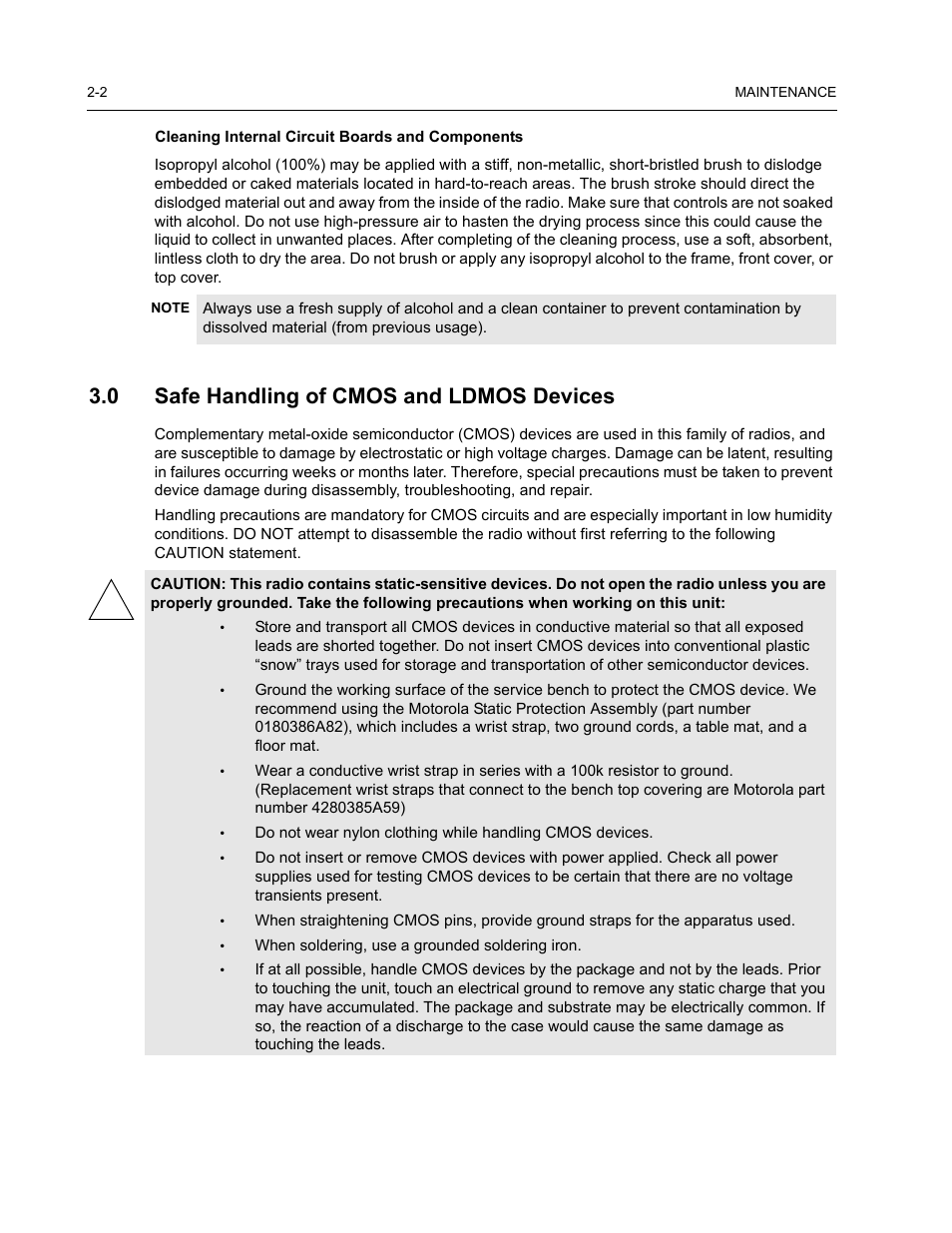 2-2

MAINTENANCE

Cleaning Internal Circuit Boards and Components

Isopropyl alcohol (100%) may be applied with a stiff, non-metallic, short-bristled brush to dislodge embedded or caked materials located in hard-to-reach areas. The brush stroke should direct the dislodged material out and away from the inside of the radio. Make sure that controls are not soaked with alcohol. Do not use high-pressure air to hasten the drying process since this could cause the liquid to collect in unwanted places. After completing of the cleaning process, use a soft, absorbent, lintless cloth to dry the area. Do not brush or apply any isopropyl alcohol to the frame, front cover, or top cover.

NOTE Always use a fresh supply of alcohol and a clean container to prevent contamination by dissolved material (from previous usage).

3.0 Safe Handling of CMOS and LDMOS Devices

Complementary metal-oxide semiconductor (CMOS) devices are used in this family of radios, and are susceptible to damage by electrostatic or high voltage charges. Damage can be latent, resulting in failures occurring weeks or months later. Therefore, special precautions must be taken to prevent device damage during disassembly, troubleshooting, and repair.

Handling precautions are mandatory for CMOS circuits and are especially important in low humidity conditions. DO NOT attempt to disassemble the radio without first referring to the following CAUTION statement.

CAUTION: This radio contains static-sensitive devices. Do not open the radio unless you are properly grounded. Take the following precautions when working on this unit:

• Store and transport all CMOS devices in conductive material so that all exposed leads are shorted together. Do not insert CMOS devices into conventional plastic “snow” trays used for storage and transportation of other semiconductor devices.

• Ground the working surface of the service bench to protect the CMOS device. We recommend using the Motorola Static Protection Assembly (part number 0180386A82), which includes a wrist strap, two ground cords, a table mat, and a floor mat.

• Wear a conductive wrist strap in series with a 100k resistor to ground. (Replacement wrist straps that connect to the bench top covering are Motorola part number 4280385A59)

• Do not wear nylon clothing while handling CMOS devices.

• Do not insert or remove CMOS devices with power applied. Check all power supplies used for testing CMOS devices to be certain that there are no voltage transients present.

• When straightening CMOS pins, provide ground straps for the apparatus used.

• When soldering, use a grounded soldering iron.

• If at all possible, handle CMOS devices by the package and not by the leads. Prior to touching the unit, touch an electrical ground to remove any static charge that you may have accumulated. The package and substrate may be electrically common. If so, the reaction of a discharge to the case would cause the same damage as touching the leads.